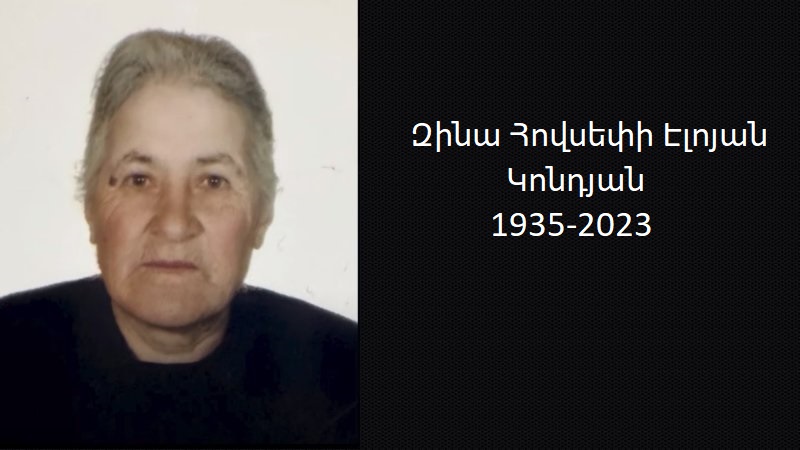 Զինա Հովսեփի Էլոյան
Կոնդյան
1935-2023